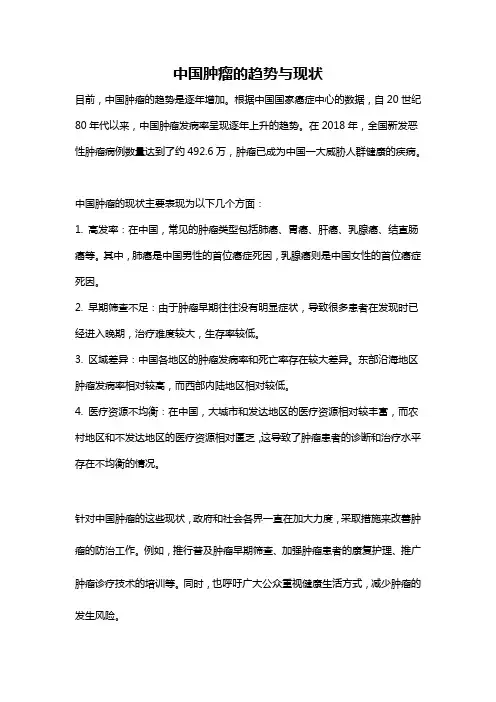 中国肿瘤的趋势与现状

目前，中国肿瘤的趋势是逐年增加。根据中国国家癌症中心的数据，自 20 世纪 80 年代以来，中国肿瘤发病率呈现逐年上升的趋势。在 2018 年，全国新发恶性肿瘤病例数量达到了约 492.6 万，肿瘤已成为中国一大威胁人群健康的疾病。

中国肿瘤的现状主要表现为以下几个方面：

1. 高发率：在中国，常见的肿瘤类型包括肺癌、胃癌、肝癌、乳腺癌、结直肠癌等。其中，肺癌是中国男性的首位癌症死因，乳腺癌则是中国女性的首位癌症死因。

2. 早期筛查不足：由于肿瘤早期往往没有明显症状，导致很多患者在发现时已经进入晚期，治疗难度较大，生存率较低。

3. 区域差异：中国各地区的肿瘤发病率和死亡率存在较大差异。东部沿海地区肿瘤发病率相对较高，而西部内陆地区相对较低。

4. 医疗资源不均衡：在中国，大城市和发达地区的医疗资源相对较丰富，而农村地区和不发达地区的医疗资源相对匮乏，这导致了肿瘤患者的诊断和治疗水平存在不均衡的情况。

针对中国肿瘤的这些现状，政府和社会各界一直在加大力度，采取措施来改善肿瘤的防治工作。例如，推行普及肿瘤早期筛查、加强肿瘤患者的康复护理、推广肿瘤诊疗技术的培训等。同时，也呼吁广大公众重视健康生活方式，减少肿瘤的发生风险。